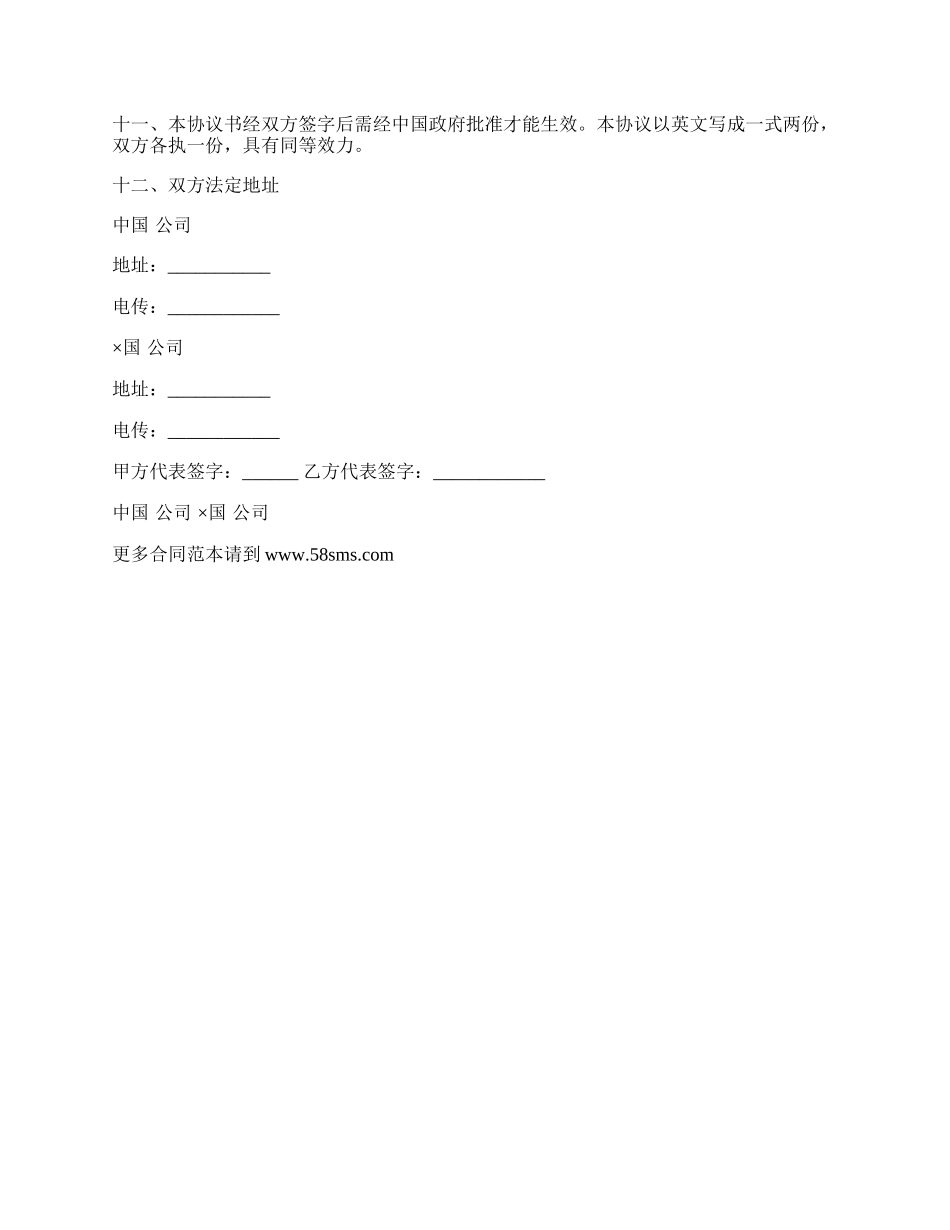 十一、本协议书经双方签字后需经中国政府批准才能生效。本协议以英文写成一式两份，双方各执一份，具有同等效力。

十二、双方法定地址

中国 公司

地址：___________

电传：____________

×国 公司

地址：___________

电传：____________

甲方代表签字：______ 乙方代表签字：____________

中国 公司 ×国 公司

更多合同范本请到 www.58sms.com